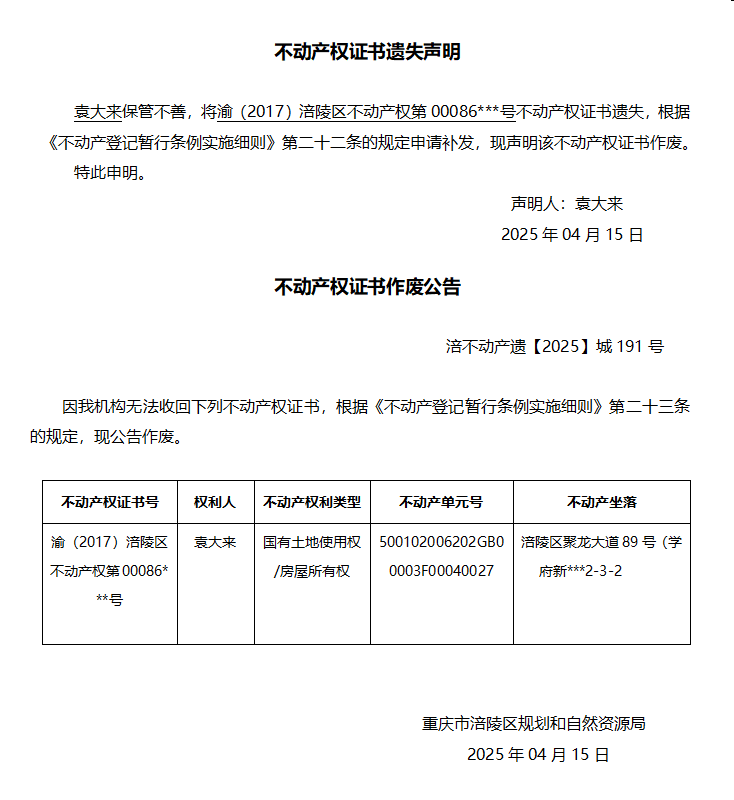 不动产权证书遗失声明

袁大来保管不善，将渝（2017）涪陵区不动产权第00086***号不动产权证书遗失，根据《不动产登记暂行条例实施细则》第二十二条的规定申请补发，现声明该不动产权证书作废。

特此申明。

声明人：袁大来

2025年04月15日

不动产权证书作废公告

涪不动产遗【2025】城191号

因我机构无法收回下列不动产权证书，根据《不动产登记暂行条例实施细则》第二十三条的规定，现公告作废。

| 不动产权证书号 | 权利人 | 不动产权利类型 | 不动产单元号 | 不动产坐落 |
|---|---|---|---|---|
| 渝（2017）涪陵区不动产权第00086***号 | 袁大来 | 国有土地使用权/房屋所有权 | 500102006202GB00003F00040027 | 涪陵区聚龙大道89号（学府新***2-3-2 |

重庆市涪陵区规划和自然资源局

2025年04月15日